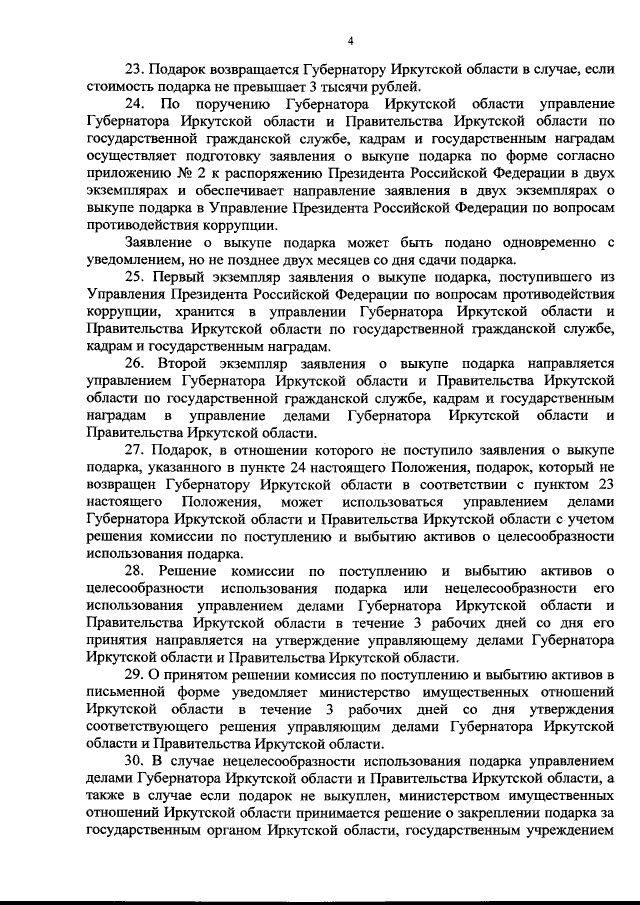 4

23. Подарок возвращается Губернатору Иркутской области в случае, если стоимость подарка не превышает 3 тысячи рублей.

24. По поручению Губернатора Иркутской области управление Губернатора Иркутской области и Правительства Иркутской области по государственной гражданской службе, кадрам и государственным наградам осуществляет подготовку заявления о выкупе подарка по форме согласно приложению № 2 к распоряжению Президента Российской Федерации в двух экземплярах и обеспечивает направление заявления в двух экземплярах о выкупе подарка в Управление Президента Российской Федерации по вопросам противодействия коррупции.

Заявление о выкупе подарка может быть подано одновременно с уведомлением, но не позднее двух месяцев со дня сдачи подарка.

25. Первый экземпляр заявления о выкупе подарка, поступившего из Управления Президента Российской Федерации по вопросам противодействия коррупции, хранится в управлении Губернатора Иркутской области и Правительства Иркутской области по государственной гражданской службе, кадрам и государственным наградам.

26. Второй экземпляр заявления о выкупе подарка направляется управлением Губернатора Иркутской области и Правительства Иркутской области по государственной гражданской службе, кадрам и государственным наградам в управление делами Губернатора Иркутской области и Правительства Иркутской области.

27. Подарок, в отношении которого не поступило заявления о выкупе подарка, указанного в пункте 24 настоящего Положения, подарок, который не возвращен Губернатору Иркутской области в соответствии с пунктом 23 настоящего Положения, может использоваться управлением делами Губернатора Иркутской области и Правительства Иркутской области с учетом решения комиссии по поступлению и выбытию активов о целесообразности использования подарка.

28. Решение комиссии по поступлению и выбытию активов о целесообразности использования подарка или нецелесообразности его использования управлением делами Губернатора Иркутской области и Правительства Иркутской области в течение 3 рабочих дней со дня его принятия направляется на утверждение управляющему делами Губернатора Иркутской области и Правительства Иркутской области.

29. О принятом решении комиссия по поступлению и выбытию активов в письменной форме уведомляет министерство имущественных отношений Иркутской области в течение 3 рабочих дней со дня утверждения соответствующего решения управляющим делами Губернатора Иркутской области и Правительства Иркутской области.

30. В случае нецелесообразности использования подарка управлением делами Губернатора Иркутской области и Правительства Иркутской области, а также в случае если подарок не выкуплен, министерством имущественных отношений Иркутской области принимается решение о закреплении подарка за государственным органом Иркутской области, государственным учреждением